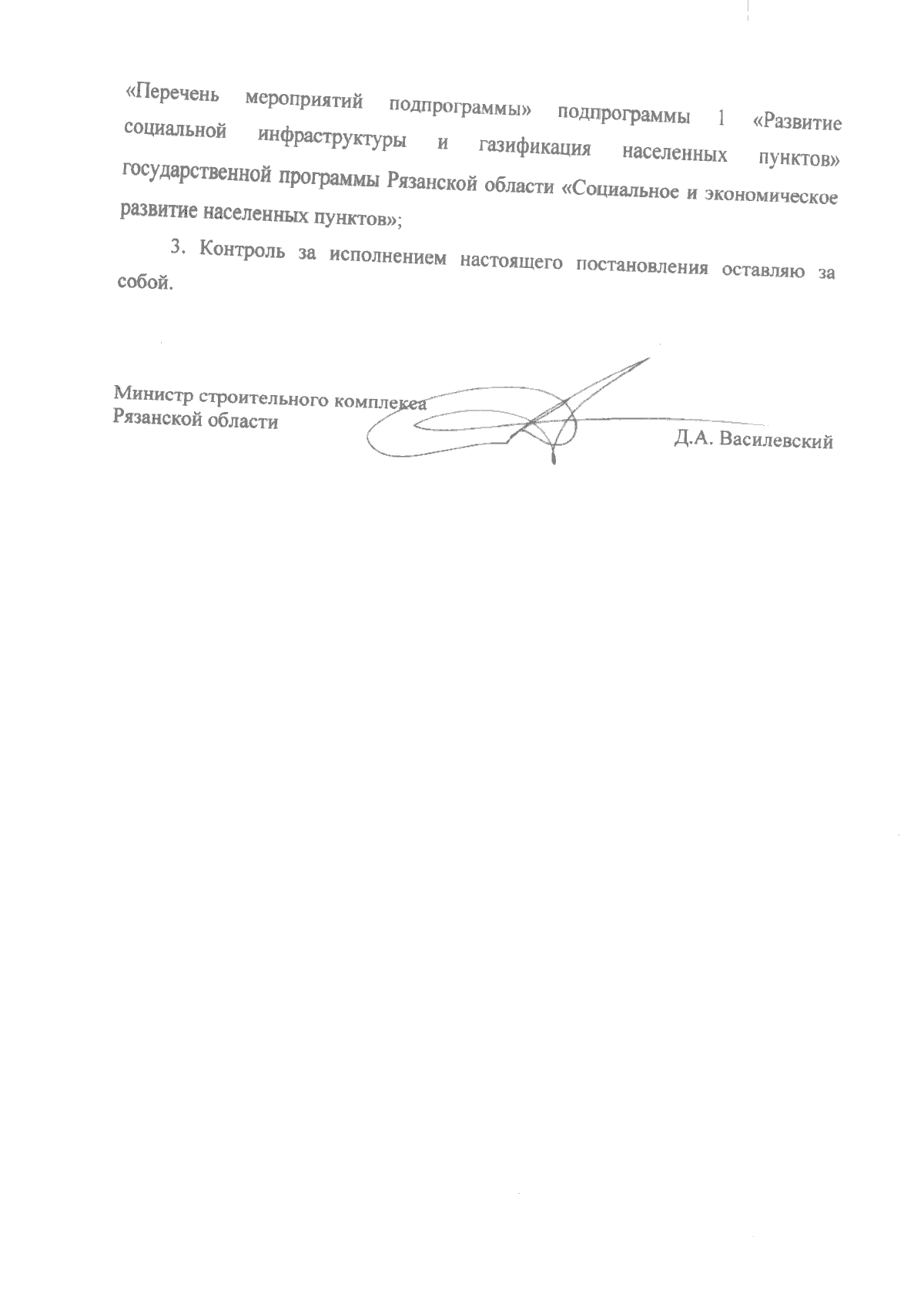 «Перечень мероприятий подпрограммы» подпрограммы 1 «Развитие социальной инфраструктуры и газификация населенных пунктов» государственной программы Рязанской области «Социальное и экономическое развитие населенных пунктов»;

3. Контроль за исполнением настоящего постановления оставляю за собой.

Министр строительного комплекса
Рязанской области

Д.А. Василевский